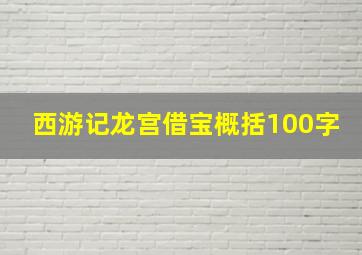 西游记龙宫借宝概括100字